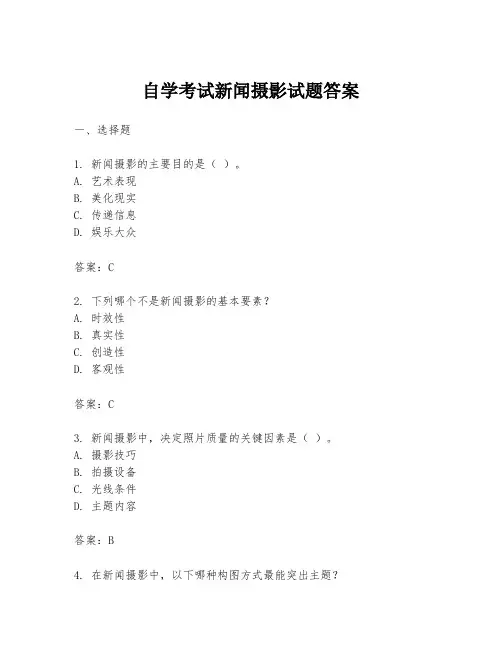 自学考试新闻摄影试题答案

一、选择题

1. 新闻摄影的主要目的是（ ）。
A. 艺术表现
B. 美化现实
C. 传递信息
D. 娱乐大众

答案：C

2. 下列哪个不是新闻摄影的基本要素？
A. 时效性
B. 真实性
C. 创造性
D. 客观性

答案：C

3. 新闻摄影中，决定照片质量的关键因素是（ ）。
A. 摄影技巧
B. 拍摄设备
C. 光线条件
D. 主题内容

答案：B

4. 在新闻摄影中，以下哪种构图方式最能突出主题？